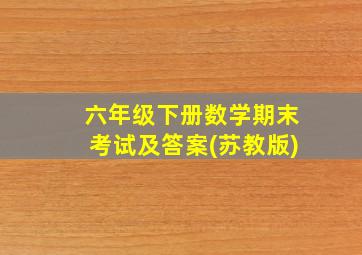 六年级下册数学期末考试及答案(苏教版)